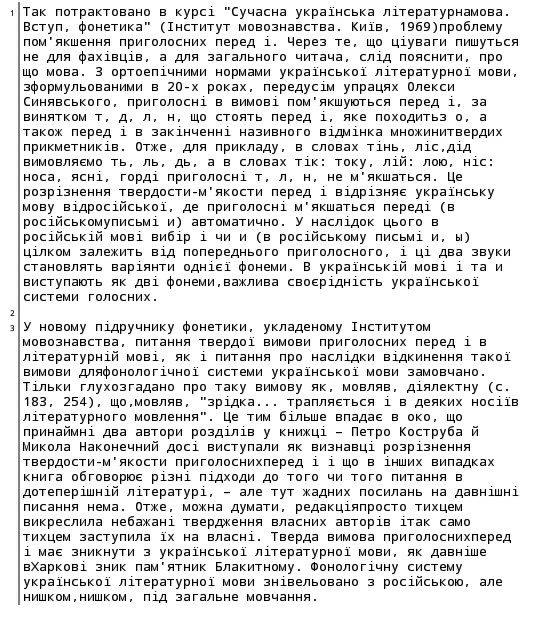 1 Так потрактовано в курсі "Сучасна українська літературнамова. Вступ, фонетика" (Інститут мовознавства. Київ, 1969)проблему пом'якшення приголосних перед і. Через те, що ціуваги пишуться не для фахівців, а для загального читача, слід пояснити, про що мова. З ортоепічними нормами української літературної мови, зформульованими в 20-х роках, передусім упрацях Олекси Синявського, приголосні в вимові пом'якшуються перед і, за винятком т, д, л, н, що стоять перед і, яке походитьз о, а також перед і в закінченні називного відмінка множинитвердих прикметників. Отже, для прикладу, в словах тінь, ліс,дід вимовляємо ть, ль, дь, а в словах тік: току, лій: лою, ніс: носа, ясні, горді приголосні т, л, н, не м'якшаться. Це розрізнення твердости-м'якости перед і відрізняє українську мову відросійської, де приголосні м'якшаться переді (в російськомуписьмі и) автоматично. У наслідок цього в російській мові вибір і чи и (в російському письмі и, ы) цілком залежить від попереднього приголосного, і ці два звуки становлять варіянти однієї фонеми. В українській мові і та и виступають як дві фонеми,важлива своєрідність української системи голосних.

2

3 У новому підручнику фонетики, укладеному Інститутом мовознавства, питання твердої вимови приголосних перед і в літературній мові, як і питання про наслідки відкинення такої вимови дляфонологічної системи української мови замовчано. Тільки глухозгадано про таку вимову як, мовляв, діялектну (с. 183, 254), що,мовляв, "зрідка... трапляється і в деяких носіїв літературного мовлення". Це тим більше впадає в око, що принаймні два автори розділів у книжці – Петро Коструба й Микола Наконечний досі виступали як визнавці розрізнення твердости-м'якости приголоснихперед і і що в інших випадках книга обговорює різні підходи до того чи того питання в дотеперішній літературі, – але тут жадних посилань на давнішні писання нема. Отже, можна думати, редакціяпросто тихцем викреслила небажані твердження власних авторів ітак само тихцем заступила їх на власні. Тверда вимова приголоснихперед і має зникнути з української літературної мови, як давніше вХаркові зник пам'ятник Блакитному. Фонологічну систему української літературної мови знівельовано з російською, але нишком,нишком, під загальне мовчання.